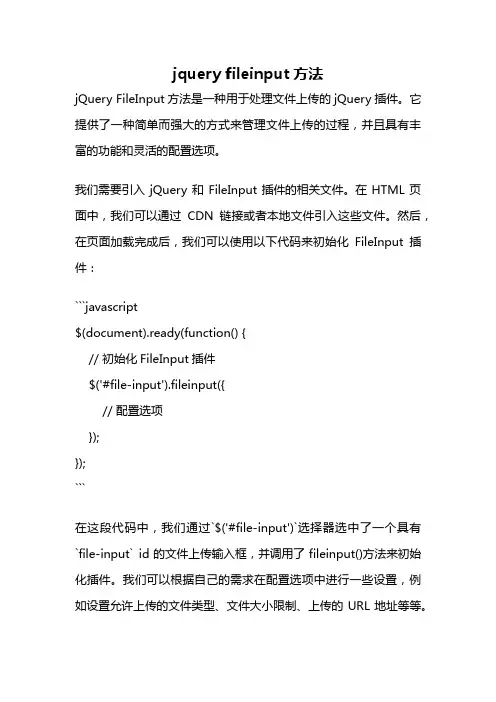 jquery fileinput 方法

jQuery FileInput 方法是一种用于处理文件上传的 jQuery 插件。它提供了一种简单而强大的方式来管理文件上传的过程，并且具有丰富的功能和灵活的配置选项。

我们需要引入 jQuery 和 FileInput 插件的相关文件。在 HTML 页面中，我们可以通过 CDN 链接或者本地文件引入这些文件。然后，在页面加载完成后，我们可以使用以下代码来初始化 FileInput 插件：

```javascript
$(document).ready(function() {
    // 初始化 FileInput 插件
    $('#file-input').fileinput({
        // 配置选项
    });
});
```

在这段代码中，我们通过`$('#file-input')`选择器选中了一个具有`file-input` id 的文件上传输入框，并调用了 fileinput()方法来初始化插件。我们可以根据自己的需求在配置选项中进行一些设置，例如设置允许上传的文件类型、文件大小限制、上传的 URL 地址等等。